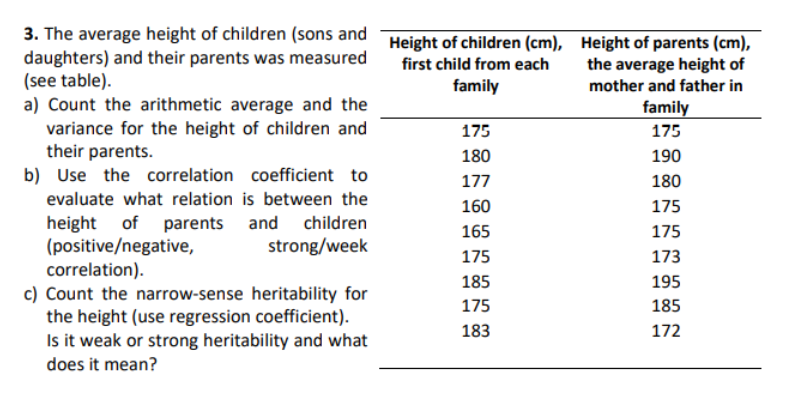 **3.** The average height of children (sons and daughters) and their parents was measured (see table).

a) Count the arithmetic average and the variance for the height of children and their parents.

b) Use the correlation coefficient to evaluate what relation is between the height of parents and children (positive/negative, strong/week correlation).

c) Count the narrow-sense heritability for the height (use regression coefficient). Is it weak or strong heritability and what does it mean?

| Height of children (cm), first child from each family | Height of parents (cm), the average height of mother and father in family |
|---|---|
| 175 | 175 |
| 180 | 190 |
| 177 | 180 |
| 160 | 175 |
| 165 | 175 |
| 175 | 173 |
| 185 | 195 |
| 175 | 185 |
| 183 | 172 |